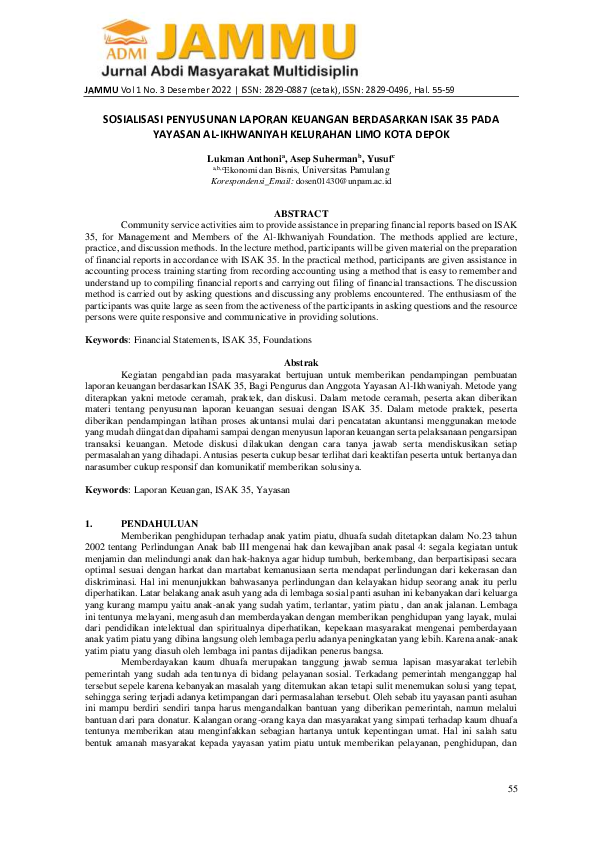 ADMI JAMMU
Jurnal Abdi Masyarakat Multidisiplin

JAMMU Vol 1 No. 3 Desember 2022 | ISSN: 2829-0887 (cetak), ISSN: 2829-0496, Hal. 55-59

SOSIALISASI PENYUSUNAN LAPORAN KEUANGAN BERDASARKAN ISAK 35 PADA YAYASAN AL-IKHWANIYAH KELURAHAN LIMO KOTA DEPOK

Lukman Anthoni$^a$, Asep Suherman$^b$, Yusuf$^c$
$^{a,b,c}$Ekonomi dan Bisnis, Universitas Pamulang
Korespondensi_Email: dosen01430@unpam.ac.id

ABSTRACT

Community service activities aim to provide assistance in preparing financial reports based on ISAK 35, for Management and Members of the Al-Ikhwaniyah Foundation. The methods applied are lecture, practice, and discussion methods. In the lecture method, participants will be given material on the preparation of financial reports in accordance with ISAK 35. In the practical method, participants are given assistance in accounting process training starting from recording accounting using a method that is easy to remember and understand up to compiling financial reports and carrying out filing of financial transactions. The discussion method is carried out by asking questions and discussing any problems encountered. The enthusiasm of the participants was quite large as seen from the activeness of the participants in asking questions and the resource persons were quite responsive and communicative in providing solutions.

Keywords: Financial Statements, ISAK 35, Foundations

Abstrak

Kegiatan pengabdian pada masyarakat bertujuan untuk memberikan pendampingan pembuatan laporan keuangan berdasarkan ISAK 35, Bagi Pengurus dan Anggota Yayasan Al-Ikhwaniyah. Metode yang diterapkan yakni metode ceramah, praktek, dan diskusi. Dalam metode ceramah, peserta akan diberikan materi tentang penyusunan laporan keuangan sesuai dengan ISAK 35. Dalam metode praktek, peserta diberikan pendampingan latihan proses akuntansi mulai dari pencatatan akuntansi menggunakan metode yang mudah diingat dan dipahami sampai dengan menyusun laporan keuangan serta pelaksanaan pengarsipan transaksi keuangan. Metode diskusi dilakukan dengan cara tanya jawab serta mendiskusikan setiap permasalahan yang dihadapi. Antusias peserta cukup besar terlihat dari keaktifan peserta untuk bertanya dan narasumber cukup responsif dan komunikatif memberikan solusinya.

Keywords: Laporan Keuangan, ISAK 35, Yayasan

1. PENDAHULUAN

Memberikan penghidupan terhadap anak yatim piatu, dhuafa sudah ditetapkan dalam No.23 tahun 2002 tentang Perlindungan Anak bab III mengenai hak dan kewajiban anak pasal 4: segala kegiatan untuk menjamin dan melindungi anak dan hak-haknya agar hidup tumbuh, berkembang, dan berpartisipasi secara optimal sesuai dengan harkat dan martabat kemanusiaan serta mendapat perlindungan dari kekerasan dan diskriminasi. Hal ini menunjukkan bahwasanya perlindungan dan kelayakan hidup seorang anak itu perlu diperhatikan. Latar belakang anak asuh yang ada di lembaga sosial panti asuhan ini kebanyakan dari keluarga yang kurang mampu yaitu anak-anak yang sudah yatim, terlantar, yatim piatu , dan anak jalanan. Lembaga ini tentunya melayani, mengasuh dan memberdayakan dengan memberikan penghidupan yang layak, mulai dari pendidikan intelektual dan spiritualnya diperhatikan, kepekaan masyarakat mengenai pemberdayaan anak yatim piatu yang dibina langsung oleh lembaga perlu adanya peningkatan yang lebih. Karena anak-anak yatim piatu yang diasuh oleh lembaga ini pantas dijadikan penerus bangsa.

Memberdayakan kaum dhuafa merupakan tanggung jawab semua lapisan masyarakat terlebih pemerintah yang sudah ada tentunya di bidang pelayanan sosial. Terkadang pemerintah menganggap hal tersebut sepele karena kebanyakan masalah yang ditemukan akan tetapi sulit menemukan solusi yang tepat, sehingga sering terjadi adanya ketimpangan dari permasalahan tersebut. Oleh sebab itu yayasan panti asuhan ini mampu berdiri sendiri tanpa harus mengandalkan bantuan yang diberikan pemerintah, namun melalui bantuan dari para donatur. Kalangan orang-orang kaya dan masyarakat yang simpati terhadap kaum dhuafa tentunya memberikan atau menginfakkan sebagian hartanya untuk kepentingan umat. Hal ini salah satu bentuk amanah masyarakat kepada yayasan yatim piatu untuk memberikan pelayanan, penghidupan, dan

55